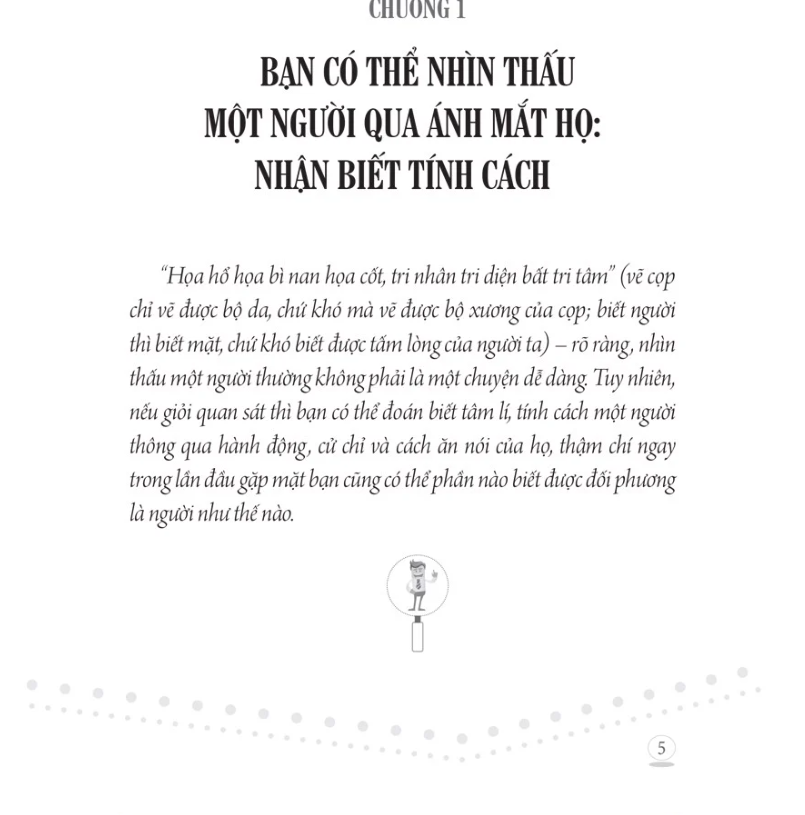 CHƯƠNG 1

BẠN CÓ THỂ NHÌN THẤU MỘT NGƯỜI QUA ÁNH MẮT HỌ: NHẬN BIẾT TÍNH CÁCH

"Họa hổ họa bì nan họa cốt, tri nhân tri diện bất tri tâm" (vẽ cọp chỉ vẽ được bộ da, chứ khó mà vẽ được bộ xương của cọp; biết người thì biết mặt, chứ khó biết được tấm lòng của người ta) – rõ ràng, nhìn thấu một người thường không phải là một chuyện dễ dàng. Tuy nhiên, nếu giỏi quan sát thì bạn có thể đoán biết tâm lí, tính cách một người thông qua hành động, cử chỉ và cách ăn nói của họ, thậm chí ngay trong lần đầu gặp mặt bạn cũng có thể phần nào biết được đối phương là người như thế nào.

5